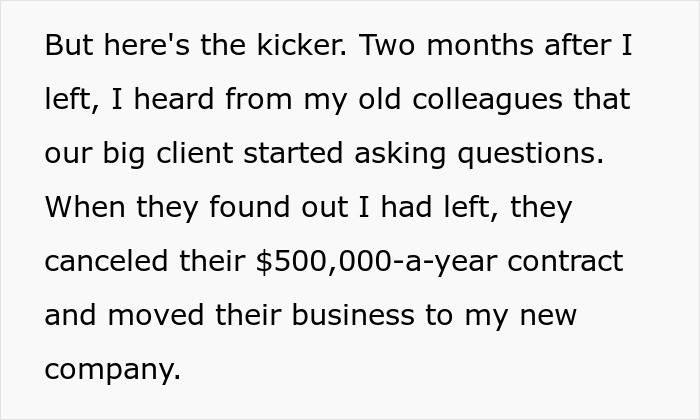 But here's the kicker. Two months after I left, I heard from my old colleagues that our big client started asking questions. When they found out I had left, they canceled their \$500,000-a-year contract and moved their business to my new company.